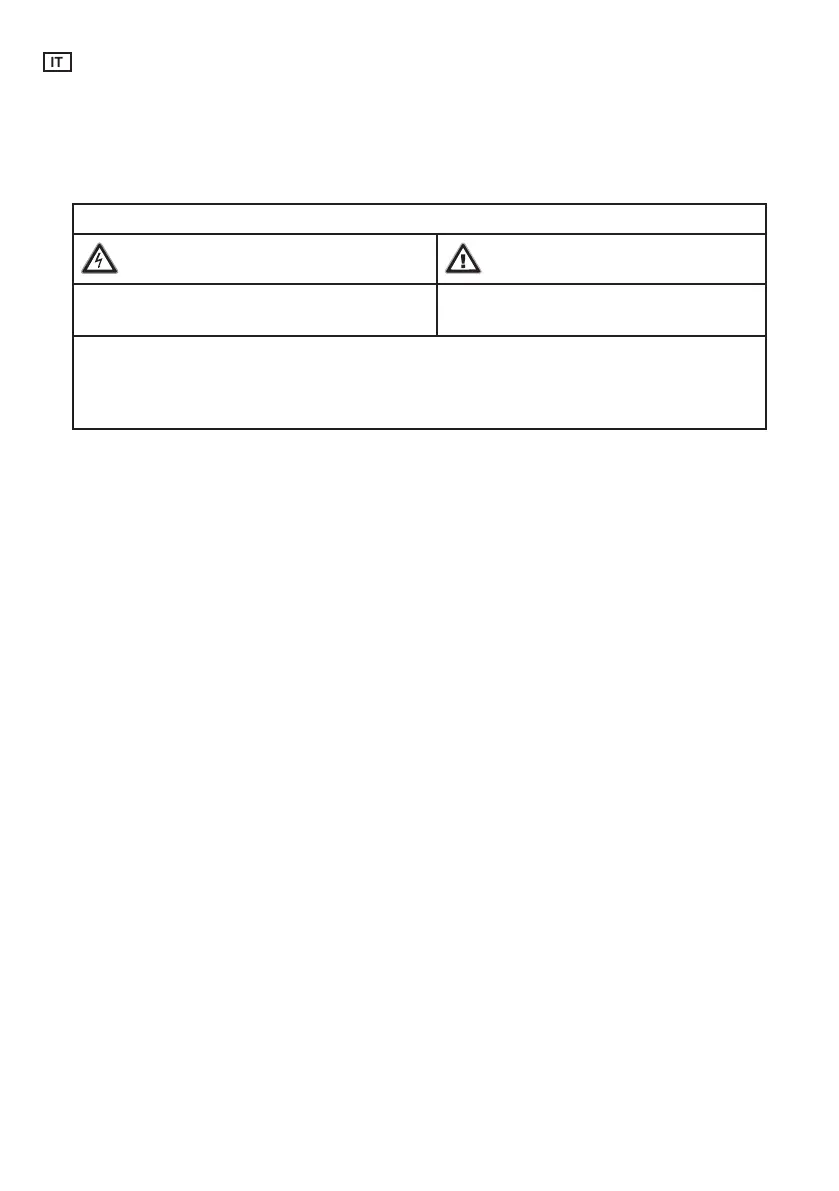 IT